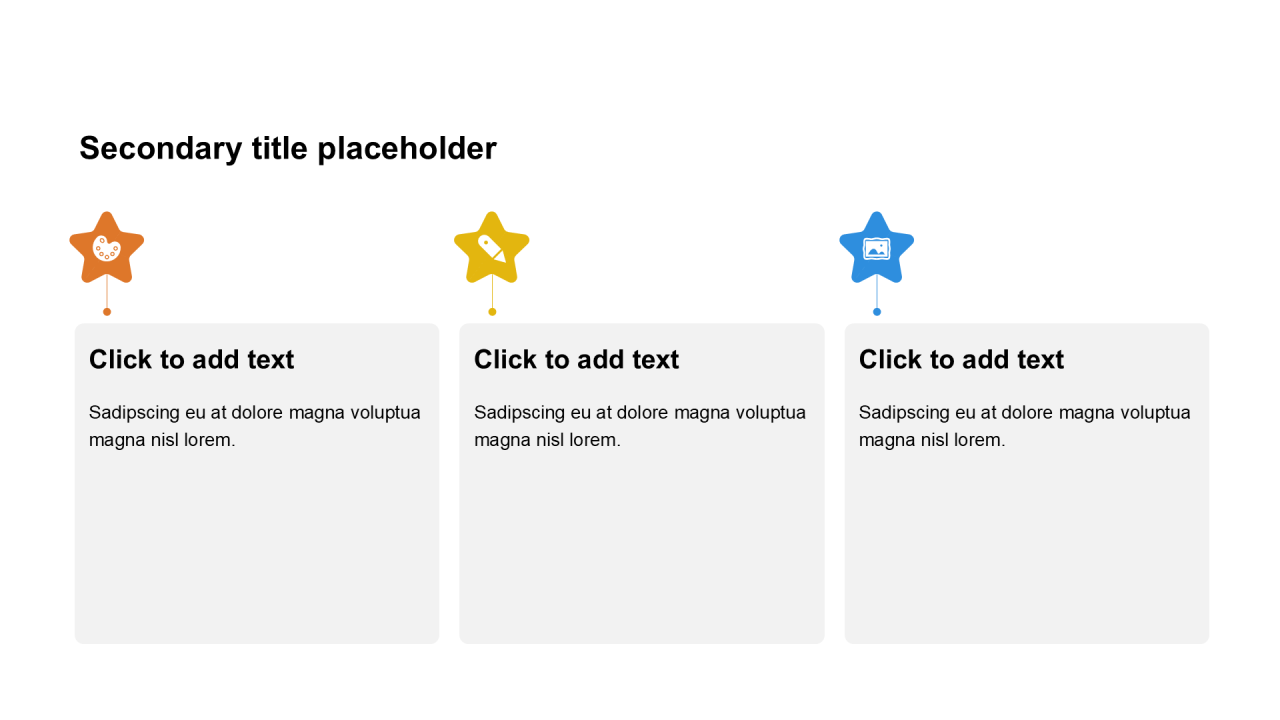 Secondary title placeholder

Click to add text

Sadipscing eu at dolore magna voluptua magna nisl lorem.

Click to add text

Sadipscing eu at dolore magna voluptua magna nisl lorem.

Click to add text

Sadipscing eu at dolore magna voluptua magna nisl lorem.